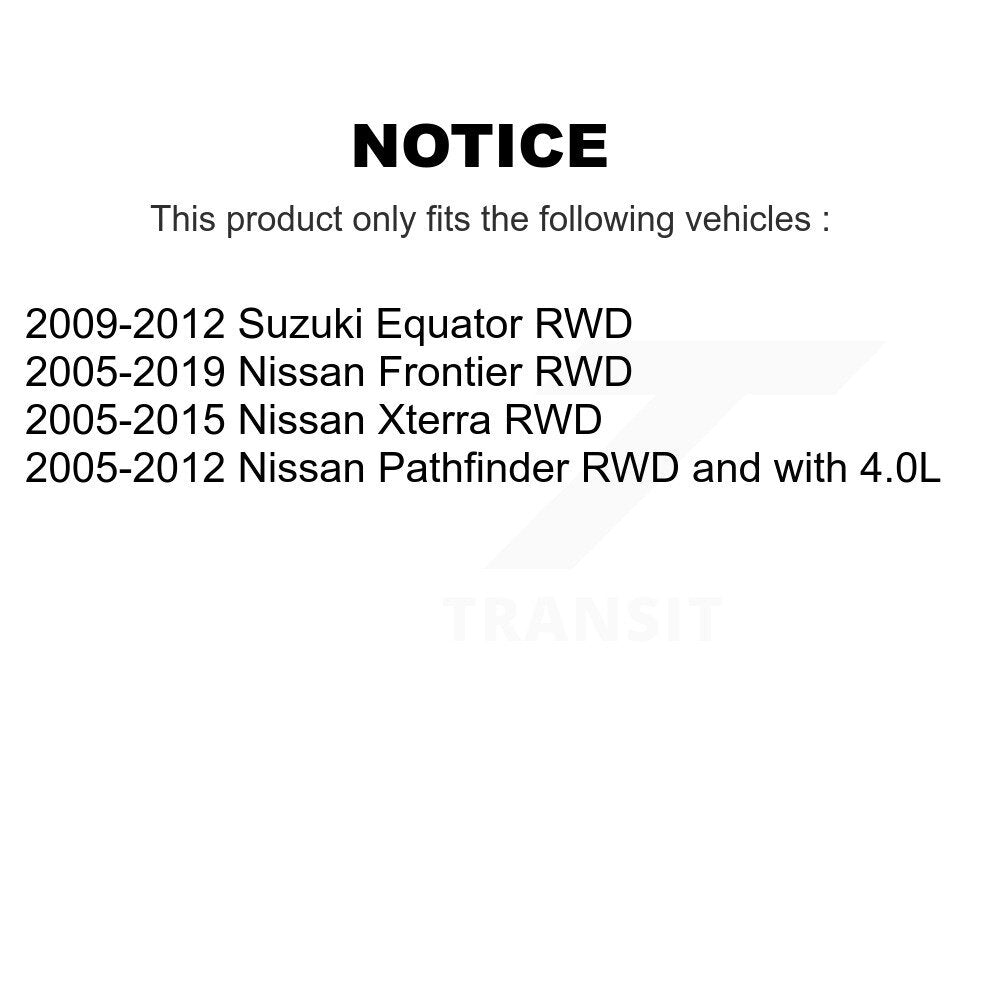 NOTICE

This product only fits the following vehicles :

2009-2012 Suzuki Equator RWD
2005-2019 Nissan Frontier RWD
2005-2015 Nissan Xterra RWD
2005-2012 Nissan Pathfinder RWD and with 4.0L

TRANSIT